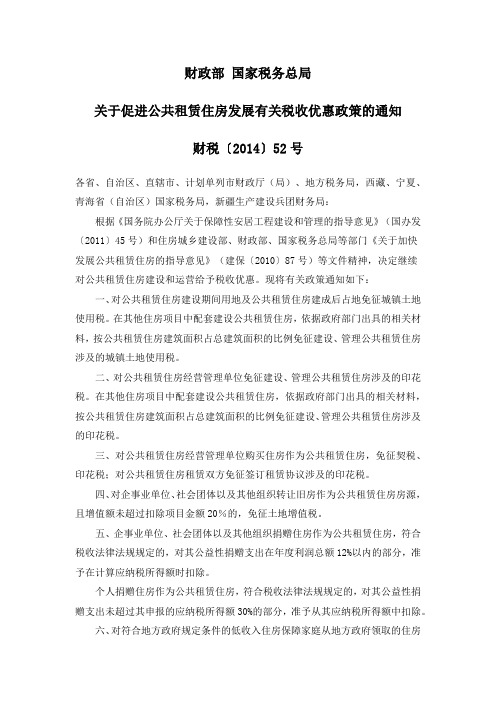 财政部 国家税务总局

关于促进公共租赁住房发展有关税收优惠政策的通知

财税〔2014〕52号

各省、自治区、直辖市、计划单列市财政厅（局）、地方税务局，西藏、宁夏、青海省（自治区）国家税务局，新疆生产建设兵团财务局：

根据《国务院办公厅关于保障性安居工程建设和管理的指导意见》（国办发〔2011〕45号）和住房城乡建设部、财政部、国家税务总局等部门《关于加快发展公共租赁住房的指导意见》（建保〔2010〕87号）等文件精神，决定继续对公共租赁住房建设和运营给予税收优惠。现将有关政策通知如下：

一、对公共租赁住房建设期间用地及公共租赁住房建成后占地免征城镇土地使用税。在其他住房项目中配套建设公共租赁住房，依据政府部门出具的相关材料，按公共租赁住房建筑面积占总建筑面积的比例免征建设、管理公共租赁住房涉及的城镇土地使用税。

二、对公共租赁住房经营管理单位免征建设、管理公共租赁住房涉及的印花税。在其他住房项目中配套建设公共租赁住房，依据政府部门出具的相关材料，按公共租赁住房建筑面积占总建筑面积的比例免征建设、管理公共租赁住房涉及的印花税。

三、对公共租赁住房经营管理单位购买住房作为公共租赁住房，免征契税、印花税；对公共租赁住房租赁双方免征签订租赁协议涉及的印花税。

四、对企事业单位、社会团体以及其他组织转让旧房作为公共租赁住房房源，且增值额未超过扣除项目金额20%的，免征土地增值税。

五、企事业单位、社会团体以及其他组织捐赠住房作为公共租赁住房，符合税收法律法规规定的，对其公益性捐赠支出在年度利润总额12%以内的部分，准予在计算应纳税所得额时扣除。

个人捐赠住房作为公共租赁住房，符合税收法律法规规定的，对其公益性捐赠支出未超过其申报的应纳税所得额30%的部分，准予从其应纳税所得额中扣除。

六、对符合地方政府规定条件的低收入住房保障家庭从地方政府领取的住房